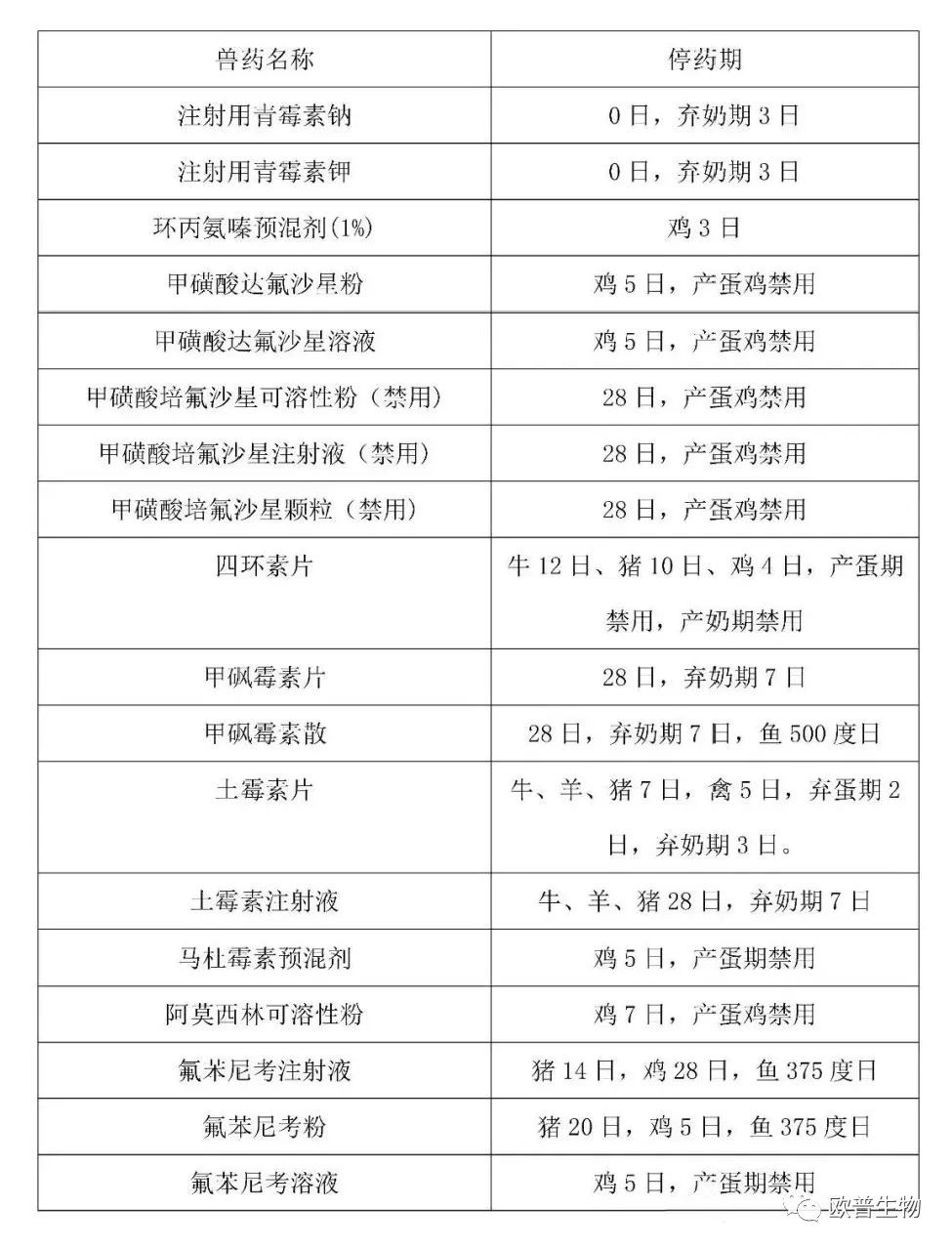 | 兽药名称 | 停药期 |
|---|---|
| 注射用青霉素钠 | 0日，弃奶期3日 |
| 注射用青霉素钾 | 0日，弃奶期3日 |
| 环丙氨嗪预混剂(1%) | 鸡3日 |
| 甲磺酸达氟沙星粉 | 鸡5日，产蛋鸡禁用 |
| 甲磺酸达氟沙星溶液 | 鸡5日，产蛋鸡禁用 |
| 甲磺酸培氟沙星可溶性粉（禁用） | 28日，产蛋鸡禁用 |
| 甲磺酸培氟沙星注射液（禁用） | 28日，产蛋鸡禁用 |
| 甲磺酸培氟沙星颗粒（禁用） | 28日，产蛋鸡禁用 |
| 四环素片 | 牛12日、猪10日、鸡4日，产蛋期禁用，产奶期禁用 |
| 甲砜霉素片 | 28日，弃奶期7日 |
| 甲砜霉素散 | 28日，弃奶期7日，鱼500度日 |
| 土霉素片 | 牛、羊、猪7日，禽5日，弃蛋期2日，弃奶期3日。 |
| 土霉素注射液 | 牛、羊、猪28日，弃奶期7日 |
| 马杜霉素预混剂 | 鸡5日，产蛋期禁用 |
| 阿莫西林可溶性粉 | 鸡7日，产蛋鸡禁用 |
| 氟苯尼考注射液 | 猪14日，鸡28日，鱼375度日 |
| 氟苯尼考粉 | 猪20日，鸡5日，鱼375度日 |
| 氟苯尼考溶液 | 鸡5日，产蛋期禁用 |

欧普生物